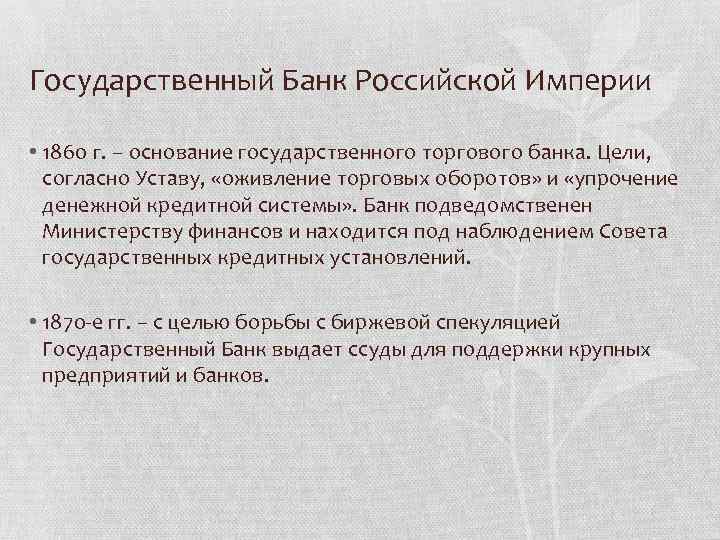 Государственный Банк Российской Империи

• 1860 г. – основание государственного торгового банка. Цели, согласно Уставу, «оживление торговых оборотов» и «упрочение денежной кредитной системы». Банк подведомственен Министерству финансов и находится под наблюдением Совета государственных кредитных установлений.

• 1870-е гг. – с целью борьбы с биржевой спекуляцией Государственный Банк выдает ссуды для поддержки крупных предприятий и банков.